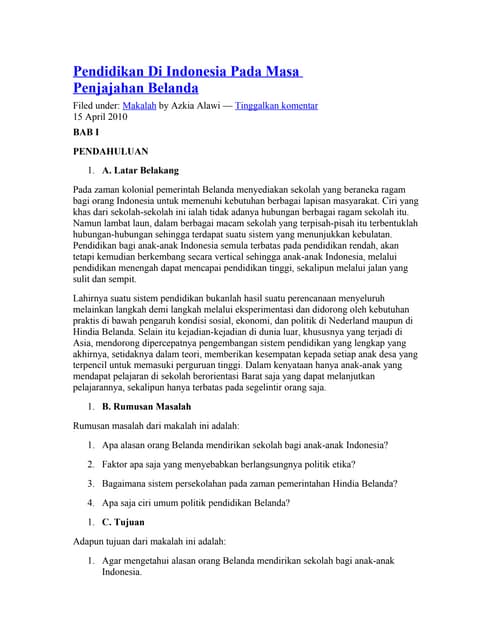 Pendidikan Di Indonesia Pada Masa Penjajahan Belanda

Filed under: Makalah by Azkia Alawi — Tinggalkan komentar
15 April 2010

BAB I

PENDAHULUAN

1. A. Latar Belakang

Pada zaman kolonial pemerintah Belanda menyediakan sekolah yang beraneka ragam bagi orang Indonesia untuk memenuhi kebutuhan berbagai lapisan masyarakat. Ciri yang khas dari sekolah-sekolah ini ialah tidak adanya hubungan berbagai ragam sekolah itu. Namun lambat laun, dalam berbagai macam sekolah yang terpisah-pisah itu terbentuklah hubungan-hubungan sehingga terdapat suatu sistem yang menunjukkan kebulatan. Pendidikan bagi anak-anak Indonesia semula terbatas pada pendidikan rendah, akan tetapi kemudian berkembang secara vertical sehingga anak-anak Indonesia, melalui pendidikan menengah dapat mencapai pendidikan tinggi, sekalipun melalui jalan yang sulit dan sempit.

Lahirnya suatu sistem pendidikan bukanlah hasil suatu perencanaan menyeluruh melainkan langkah demi langkah melalui eksperimentasi dan didorong oleh kebutuhan praktis di bawah pengaruh kondisi sosial, ekonomi, dan politik di Nederland maupun di Hindia Belanda. Selain itu kejadian-kejadian di dunia luar, khususnya yang terjadi di Asia, mendorong dipercepatnya pengembangan sistem pendidikan yang lengkap yang akhirnya, setidaknya dalam teori, memberikan kesempatan kepada setiap anak desa yang terpencil untuk memasuki perguruan tinggi. Dalam kenyataan hanya anak-anak yang mendapat pelajaran di sekolah berorientasi Barat saja yang dapat melanjutkan pelajarannya, sekalipun hanya terbatas pada segelintir orang saja.

1. B. Rumusan Masalah

Rumusan masalah dari makalah ini adalah:

1. Apa alasan orang Belanda mendirikan sekolah bagi anak-anak Indonesia?

2. Faktor apa saja yang menyebabkan berlangsungnya politik etika?

3. Bagaimana sistem persekolahan pada zaman pemerintahan Hindia Belanda?

4. Apa saja ciri umum politik pendidikan Belanda?

1. C. Tujuan

Adapun tujuan dari makalah ini adalah:

1. Agar mengetahui alasan orang Belanda mendirikan sekolah bagi anak-anak Indonesia.